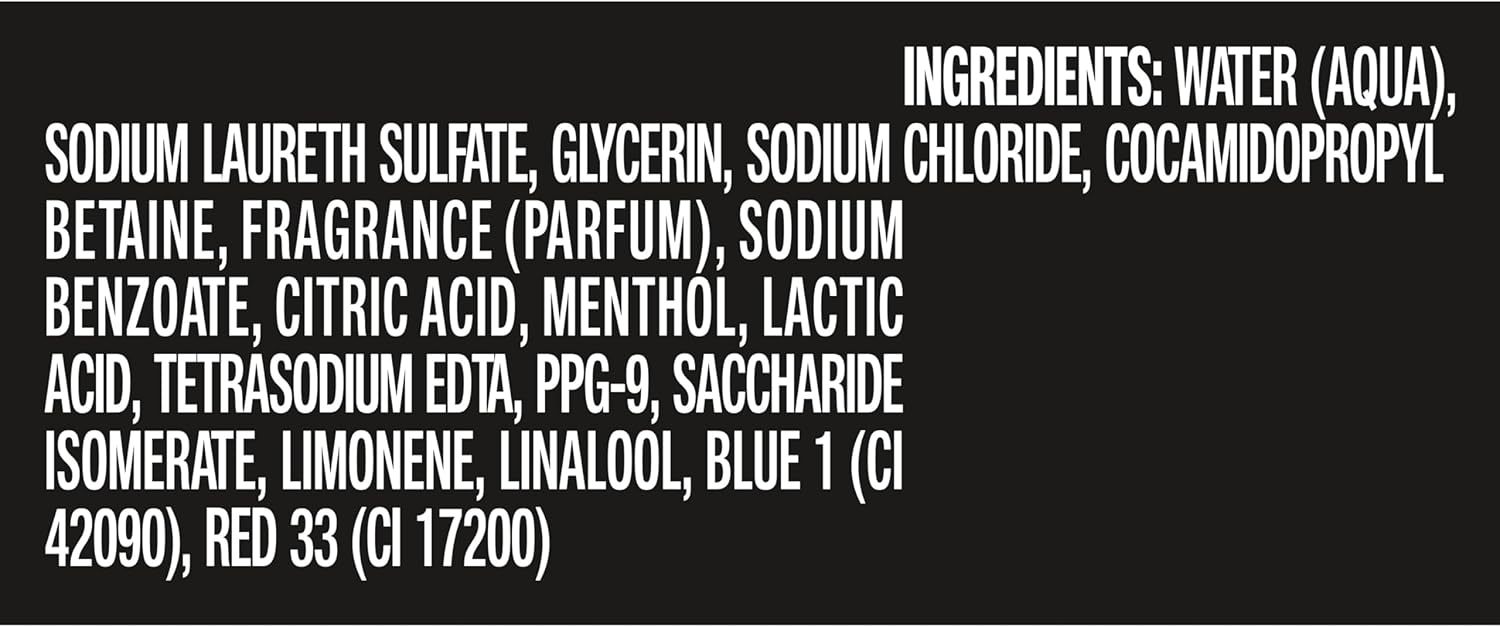 INGREDIENTS: WATER (AQUA), SODIUM LAURETH SULFATE, GLYCERIN, SODIUM CHLORIDE, COCAMIDOPROPYL BETAINE, FRAGRANCE (PARFUM), SODIUM BENZOATE, CITRIC ACID, MENTHOL, LACTIC ACID, TETRASODIUM EDTA, PPG-9, SACCHARIDE ISOMERATE, LIMONENE, LINALOOL, BLUE 1 (CI 42090), RED 33 (CI 17200)